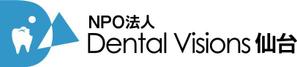 NPO法人
Dental Visions 仙台